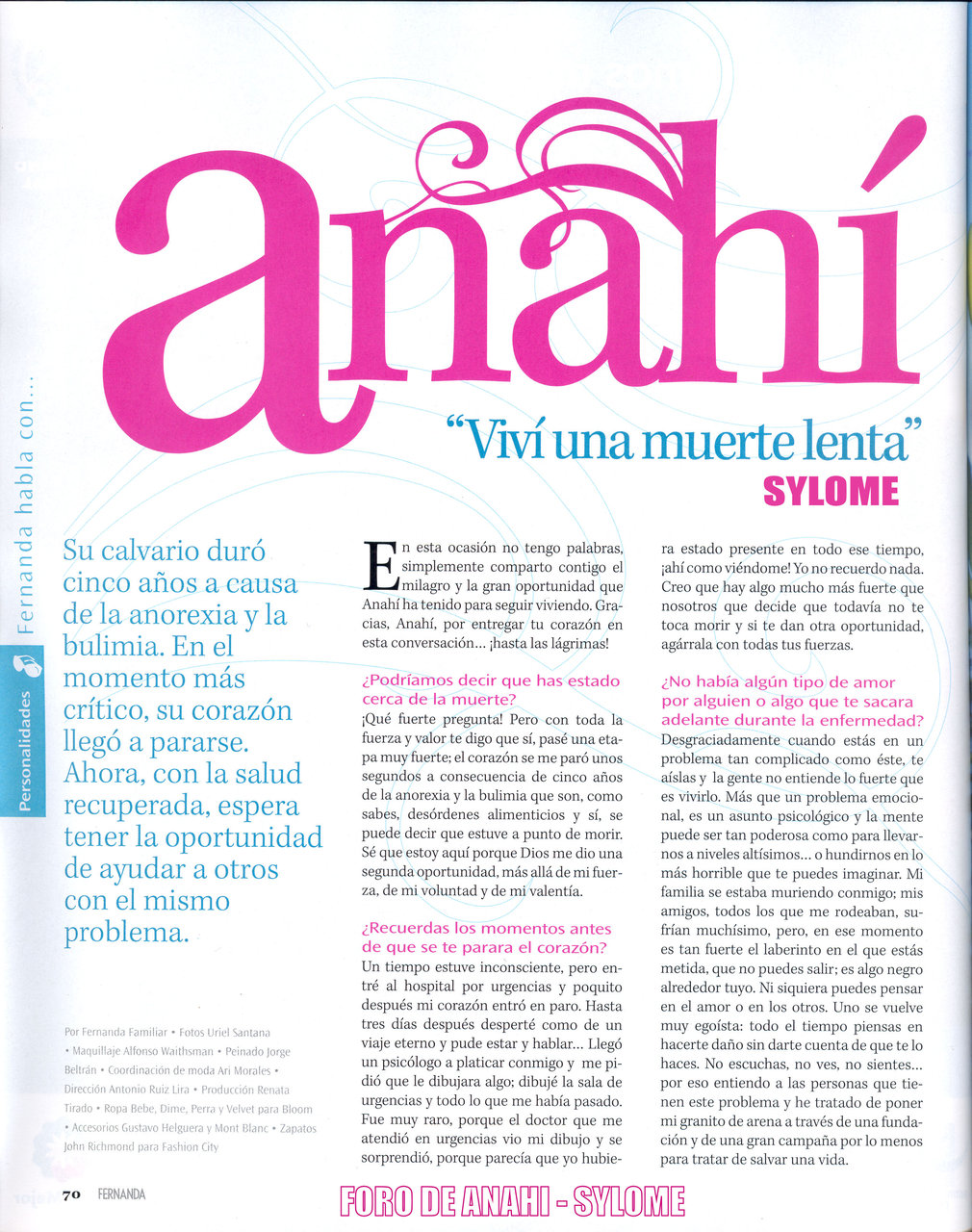 Personalidades Fernanda habla con...

anahí

"Viví una muerte lenta"

SYLOME

Su calvario duró cinco años a causa de la anorexia y la bulimia. En el momento más crítico, su corazón llegó a pararse. Ahora, con la salud recuperada, espera tener la oportunidad de ayudar a otros con el mismo problema.

Por Fernanda Familiar • Fotos Uriel Santana • Maquillaje Alfonso Waithsman • Peinado Jorge Beltrán • Coordinación de moda Ari Morales • Dirección Antonio Ruiz Lira • Producción Renata Tirado • Ropa Bebe, Dime, Perra y Velvet para Bloom • Accesorios Gustavo Helguera y Mont Blanc • Zapatos John Richmond para Fashion City

En esta ocasión no tengo palabras, simplemente comparto contigo el milagro y la gran oportunidad que Anahí ha tenido para seguir viviendo. Gracias, Anahí, por entregar tu corazón en esta conversación... ¡hasta las lágrimas!

¿Podríamos decir que has estado cerca de la muerte?

¡Qué fuerte pregunta! Pero con toda la fuerza y valor te digo que sí, pasé una etapa muy fuerte; el corazón se me paró unos segundos a consecuencia de cinco años de la anorexia y la bulimia que son, como sabes, desórdenes alimenticios y sí, se puede decir que estuve a punto de morir. Sé que estoy aquí porque Dios me dio una segunda oportunidad, más allá de mi fuerza, de mi voluntad y de mi valentía.

¿Recuerdas los momentos antes de que se te parara el corazón?

Un tiempo estuve inconsciente, pero entré al hospital por urgencias y poquito después mi corazón entró en paro. Hasta tres días después desperté como de un viaje eterno y pude estar y hablar... Llegó un psicólogo a platicar conmigo y me pidió que le dibujara algo; dibujé la sala de urgencias y todo lo que me había pasado. Fue muy raro, porque el doctor que me atendió en urgencias vio mi dibujo y se sorprendió, porque parecía que yo hubiera estado presente en todo ese tiempo, ¡ahí como viéndome! Yo no recuerdo nada. Creo que hay algo mucho más fuerte que nosotros que decide que todavía no te toca morir y si te dan otra oportunidad, agárrala con todas tus fuerzas.

¿No había algún tipo de amor por alguien o algo que te sacara adelante durante la enfermedad?

Desgraciadamente cuando estás en un problema tan complicado como éste, te aíslas y la gente no entiende lo fuerte que es vivirlo. Más que un problema emocional, es un asunto psicológico y la mente puede ser tan poderosa como para llevarnos a niveles altísimos... o hundirnos en lo más horrible que te puedes imaginar. Mi familia se estaba muriendo conmigo; mis amigos, todos los que me rodeaban, sufrían muchísimo, pero, en ese momento es tan fuerte el laberinto en el que estás metida, que no puedes salir; es algo negro alrededor tuyo. Ni siquiera puedes pensar en el amor o en los otros. Uno se vuelve muy egoísta: todo el tiempo piensas en hacerte daño sin darte cuenta de que te lo haces. No escuchas, no ves, no sientes... por eso entiendo a las personas que tienen este problema y he tratado de poner mi granito de arena a través de una fundación y de una gran campaña por lo menos para tratar de salvar una vida.

70 FERNANDA

FORO DE ANAHI - SYLOME